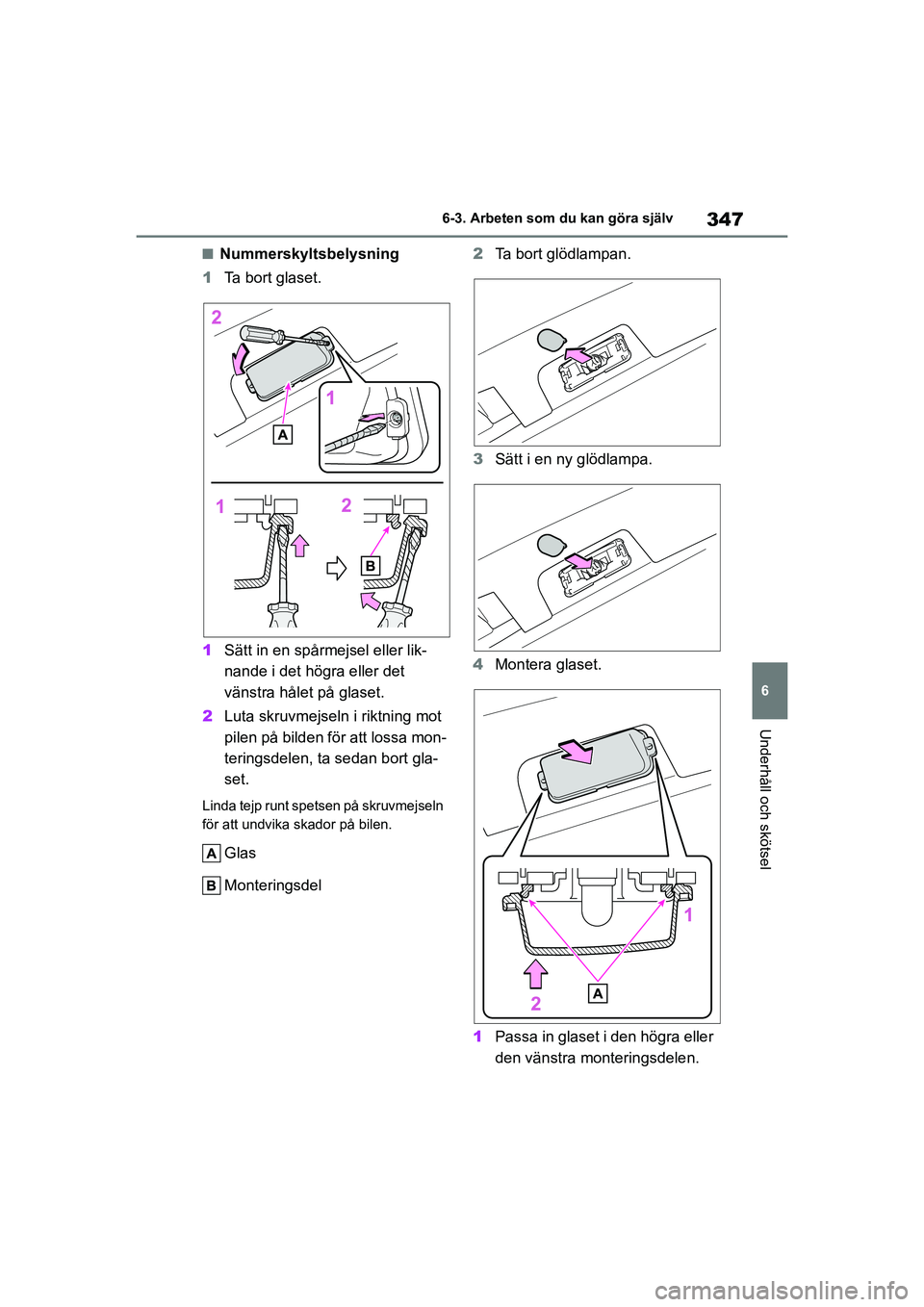 6-3. Arbeten som du kan göra själv

347

■ Nummerskyltsbelysning

1 Ta bort glaset.

2

1

A

1

2

B

1 Sätt in en spårmejsel eller liknande i det högra eller det vänstra hålet på glaset.

2 Luta skruvmejseln i riktning mot pilen på bilden för att lossa monteringsdelen, ta sedan bort glaset.

Linda tejp runt spetsen på skruvmejseln för att undvika skador på bilen.

A Glas

B Monteringsdel

2 Ta bort glödlampan.

3 Sätt i en ny glödlampa.

4 Montera glaset.

1

2

A

1 Passa in glaset i den högra eller den vänstra monteringsdelen.

6

Underhåll och skötsel

carmanualsonline.info